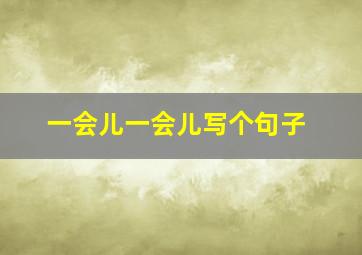 一会儿一会儿写个句子